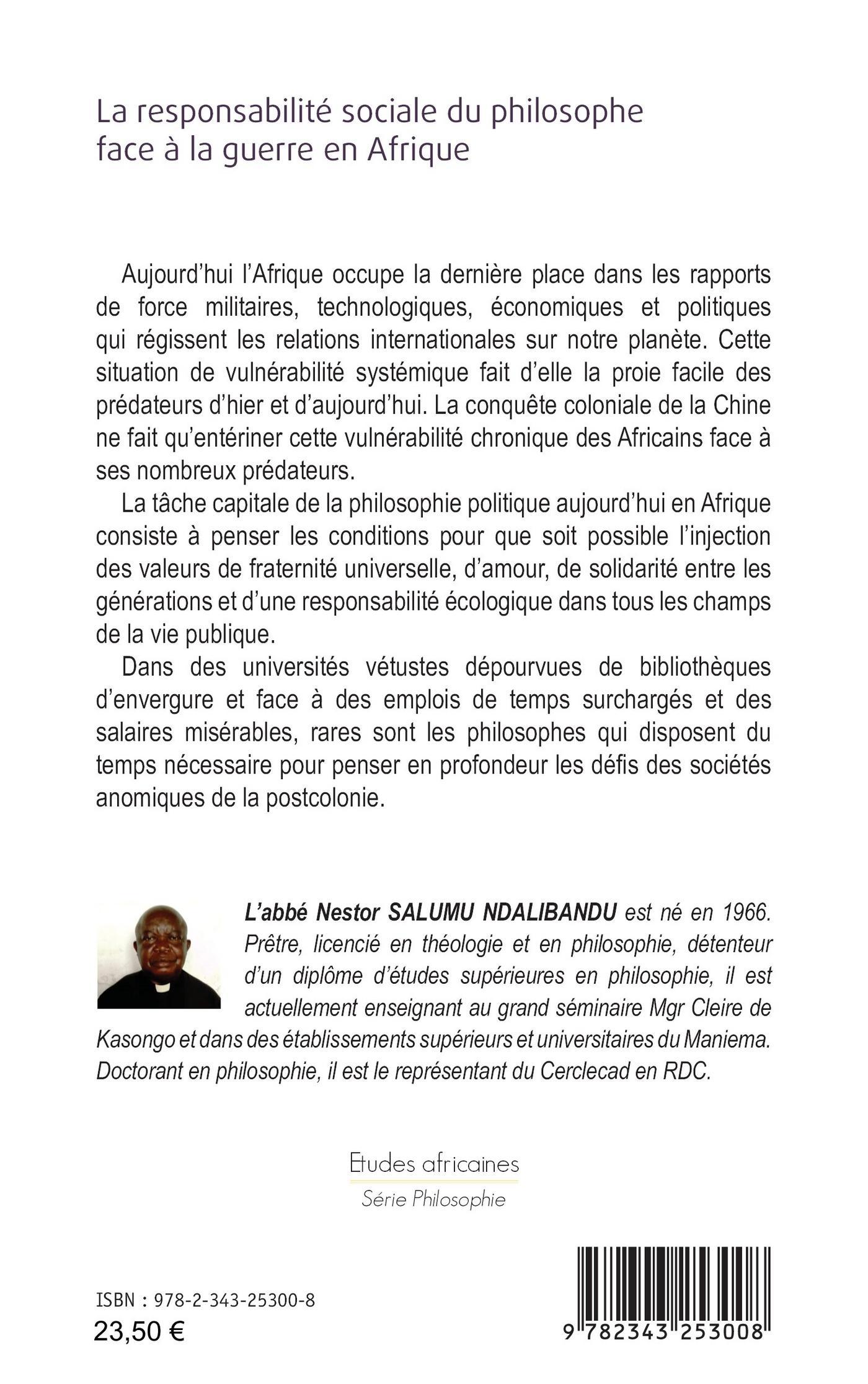 La responsabilité sociale du philosophe face à la guerre en Afrique

Aujourd'hui l'Afrique occupe la dernière place dans les rapports de force militaires, technologiques, économiques et politiques qui régissent les relations internationales sur notre planète. Cette situation de vulnérabilité systémique fait d'elle la proie facile des prédateurs d'hier et d'aujourd'hui. La conquête coloniale de la Chine ne fait qu'entériner cette vulnérabilité chronique des Africains face à ses nombreux prédateurs.

La tâche capitale de la philosophie politique aujourd'hui en Afrique consiste à penser les conditions pour que soit possible l'injection des valeurs de fraternité universelle, d'amour, de solidarité entre les générations et d'une responsabilité écologique dans tous les champs de la vie publique.

Dans des universités vétustes dépourvues de bibliothèques d'envergure et face à des emplois de temps surchargés et des salaires misérables, rares sont les philosophes qui disposent du temps nécessaire pour penser en profondeur les défis des sociétés anomiques de la postcolonie.

L'abbé Nestor SALUMU NDALIBANDU est né en 1966. Prêtre, licencié en théologie et en philosophie, détenteur d'un diplôme d'études supérieures en philosophie, il est actuellement enseignant au grand séminaire Mgr Cleire de Kasongo et dans des établissements supérieurs et universitaires du Maniema. Doctorant en philosophie, il est le représentant du Cerclecad en RDC.

Etudes africaines
Série Philosophie

ISBN : 978-2-343-25300-8
23,50 €

9 782343 253008